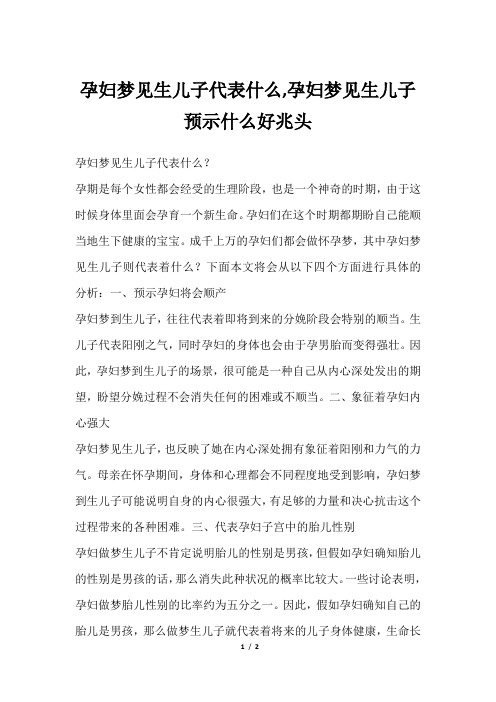 孕妇梦见生儿子代表什么,孕妇梦见生儿子预示什么好兆头

孕妇梦见生儿子代表什么？

孕期是每个女性都会经受的生理阶段，也是一个神奇的时期，由于这时候身体里面会孕育一个新生命。孕妇们在这个时期都期盼自己能顺当地生下健康的宝宝。成千上万的孕妇们都会做怀孕梦，其中孕妇梦见生儿子则代表着什么？下面本文将会从以下四个方面进行具体的分析：一、预示孕妇将会顺产

孕妇梦到生儿子，往往代表着即将到来的分娩阶段会特别的顺当。生儿子代表阳刚之气，同时孕妇的身体也会由于孕男胎而变得强壮。因此，孕妇梦到生儿子的场景，很可能是一种自己从内心深处发出的期望，盼望分娩过程不会消失任何的困难或不顺当。二、象征着孕妇内心强大

孕妇梦见生儿子，也反映了她在内心深处拥有象征着阳刚和力气的力气。母亲在怀孕期间，身体和心理都会不同程度地受到影响，孕妇梦到生儿子可能说明自身的内心很强大，有足够的力量和决心抗击这个过程带来的各种困难。三、代表孕妇子宫中的胎儿性别

孕妇做梦生儿子不肯定说明胎儿的性别是男孩，但假如孕妇确知胎儿的性别是男孩的话，那么消失此种状况的概率比较大。一些讨论表明，孕妇做梦胎儿性别的比率约为五分之一。因此，假如孕妇确知自己的胎儿是男孩，那么做梦生儿子就代表着将来的儿子身体健康，生命长

1 / 2